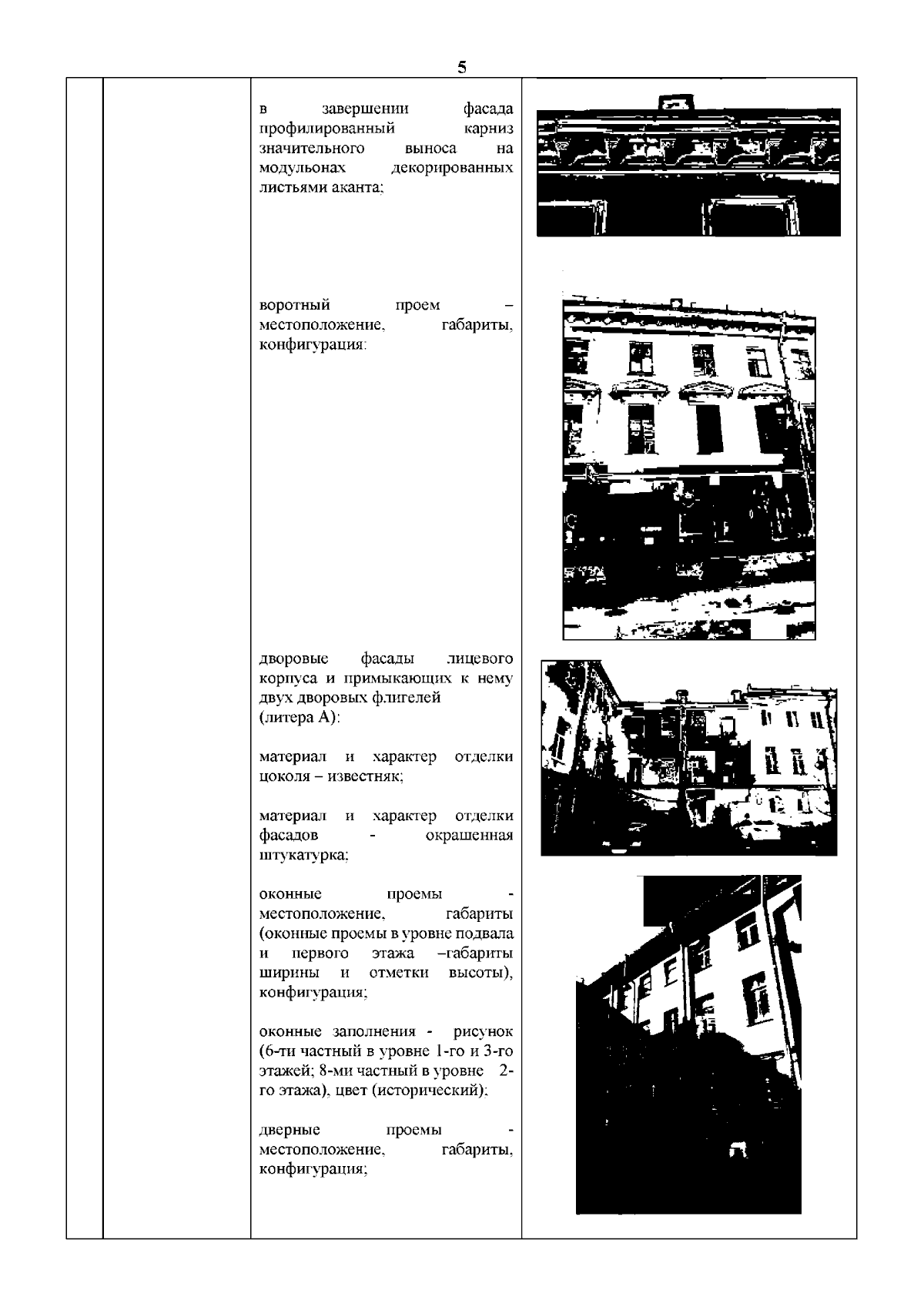 5

в завершении фасада профилированный карниз значительного выноса на модульонах декорированных листьями аканта;

воротный проем – местоположение, габариты, конфигурация:

дворовые фасады лицевого корпуса и примыкающих к нему двух дворовых флигелей (литера А):

материал и характер отделки цоколя – известняк;

материал и характер отделки фасадов - окрашенная штукатурка;

оконные проемы - местоположение, габариты (оконные проемы в уровне подвала и первого этажа –габариты ширины и отметки высоты), конфигурация;

оконные заполнения - рисунок (6-ти частный в уровне 1-го и 3-го этажей; 8-ми частный в уровне 2-го этажа), цвет (исторический);

дверные проемы - местоположение, габариты, конфигурация;